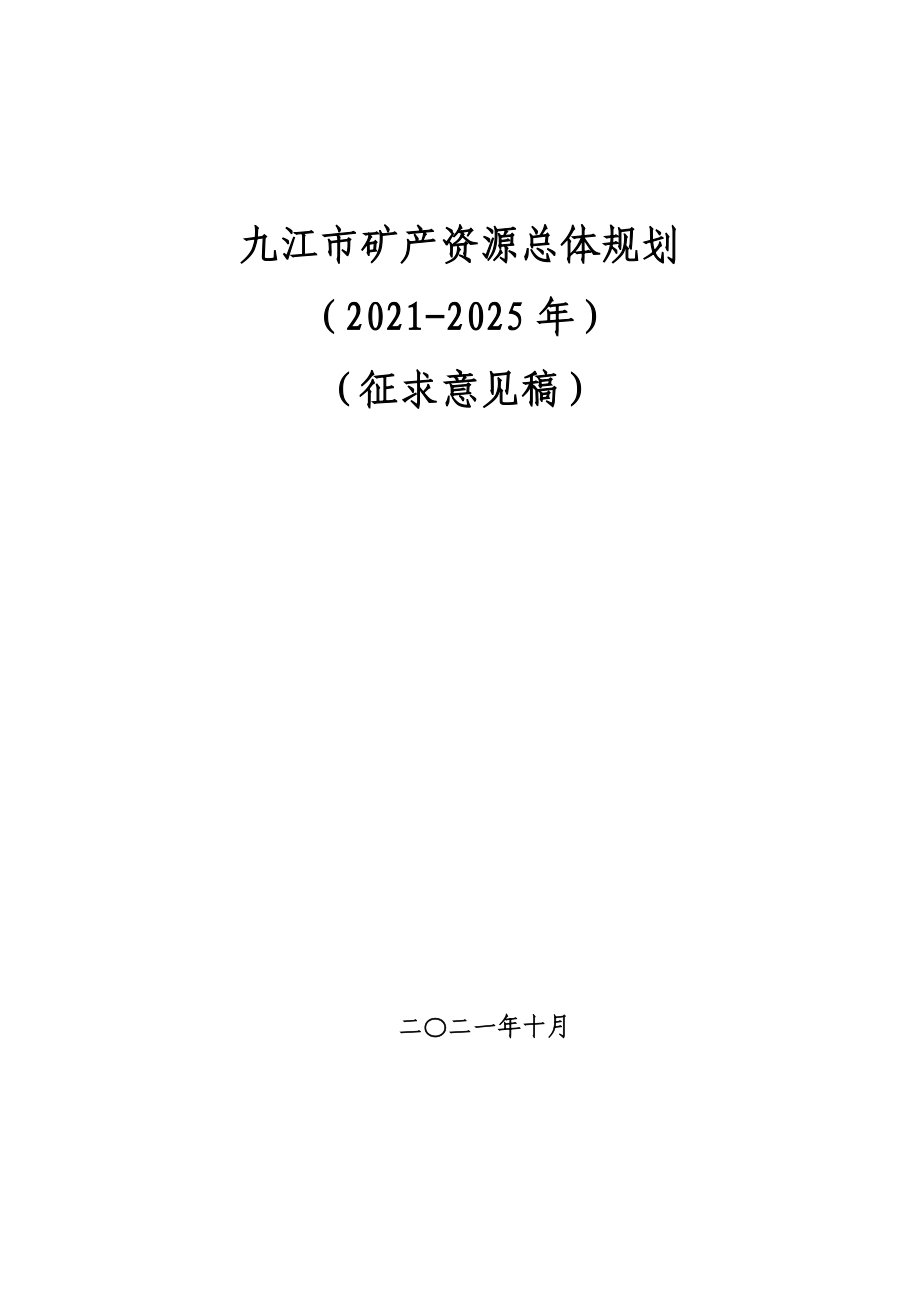 九江市矿产资源总体规划

（2021-2025年）

（征求意见稿）

二〇二一年十月